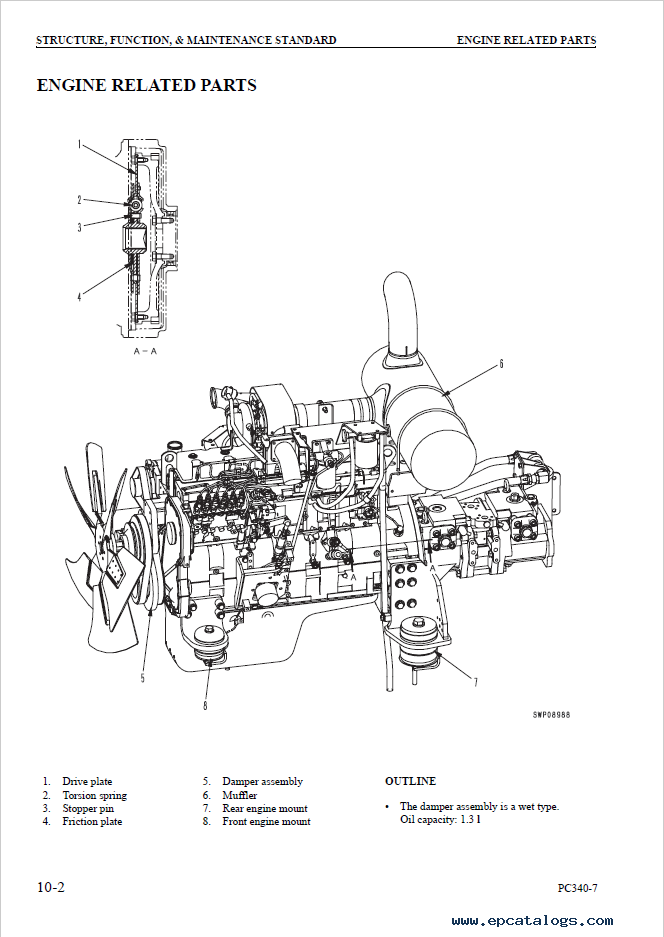 STRUCTURE, FUNCTION, & MAINTENANCE STANDARD

ENGINE RELATED PARTS

ENGINE RELATED PARTS

1
2
3
4
A – A

6

A
A

5
8
7

SWP08988

1. Drive plate
2. Torsion spring
3. Stopper pin
4. Friction plate

5. Damper assembly
6. Muffler
7. Rear engine mount
8. Front engine mount

OUTLINE

• The damper assembly is a wet type.
Oil capacity: 1.3 l

10-2

PC340-7

www.epcatalogs.com